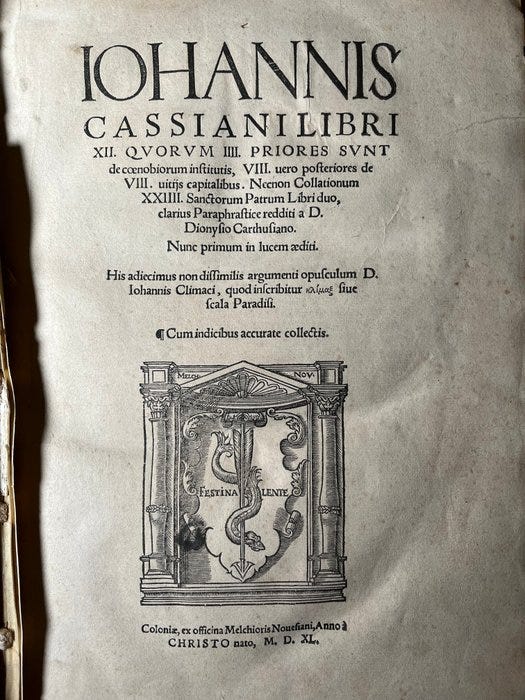 IOHANNIS CASSIANI LIBRI XII. QVORVM IIII. PRIORES SVNT de cœnobiorum institutis, VIII. uero posteriores de VIII. uitijs capitalibus. Necnon Collationum XXIIII. Sanctorum Patrum Libri duo, clarius Paraphrastice redditi a D. Dionysio Carthusiano.

Nunc primum in lucem æditi.

His adiecimus non dissimilis argumenti opusculum D. Iohannis Climaci, quod inscribitur κλίμαξ siue scala Paradisi.

¶ Cum indicibus accurate collectis.

MELCH. NOV.

FESTINA LENTE

Coloniæ, ex officina Melchioris Nouesiani, Anno à CHRISTO nato, M. D. XL.